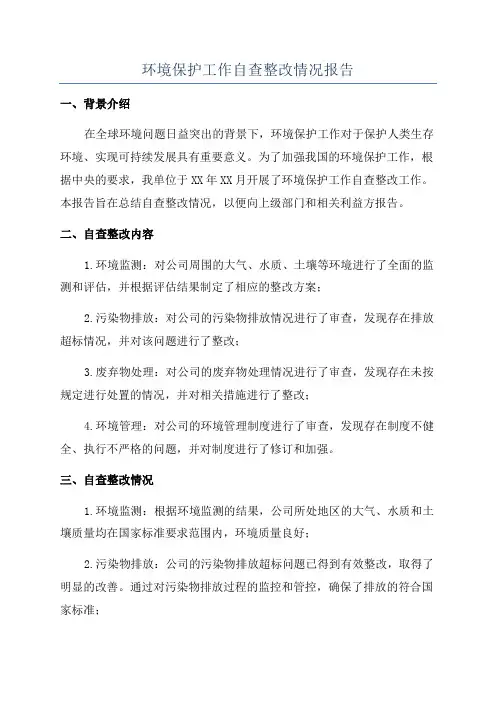 环境保护工作自查整改情况报告

一、背景介绍

在全球环境问题日益突出的背景下，环境保护工作对于保护人类生存环境、实现可持续发展具有重要意义。为了加强我国的环境保护工作，根据中央的要求，我单位于XX年XX月开展了环境保护工作自查整改工作。本报告旨在总结自查整改情况，以便向上级部门和相关利益方报告。

二、自查整改内容

1.环境监测：对公司周围的大气、水质、土壤等环境进行了全面的监测和评估，并根据评估结果制定了相应的整改方案；

2.污染物排放：对公司的污染物排放情况进行了审查，发现存在排放超标情况，并对该问题进行了整改；

3.废弃物处理：对公司的废弃物处理情况进行了审查，发现存在未按规定进行处置的情况，并对相关措施进行了整改；

4.环境管理：对公司的环境管理制度进行了审查，发现存在制度不健全、执行不严格的问题，并对制度进行了修订和加强。

三、自查整改情况

1.环境监测：根据环境监测的结果，公司所处地区的大气、水质和土壤质量均在国家标准要求范围内，环境质量良好；

2.污染物排放：公司的污染物排放超标问题已得到有效整改，取得了明显的改善。通过对污染物排放过程的监控和管控，确保了排放的符合国家标准；